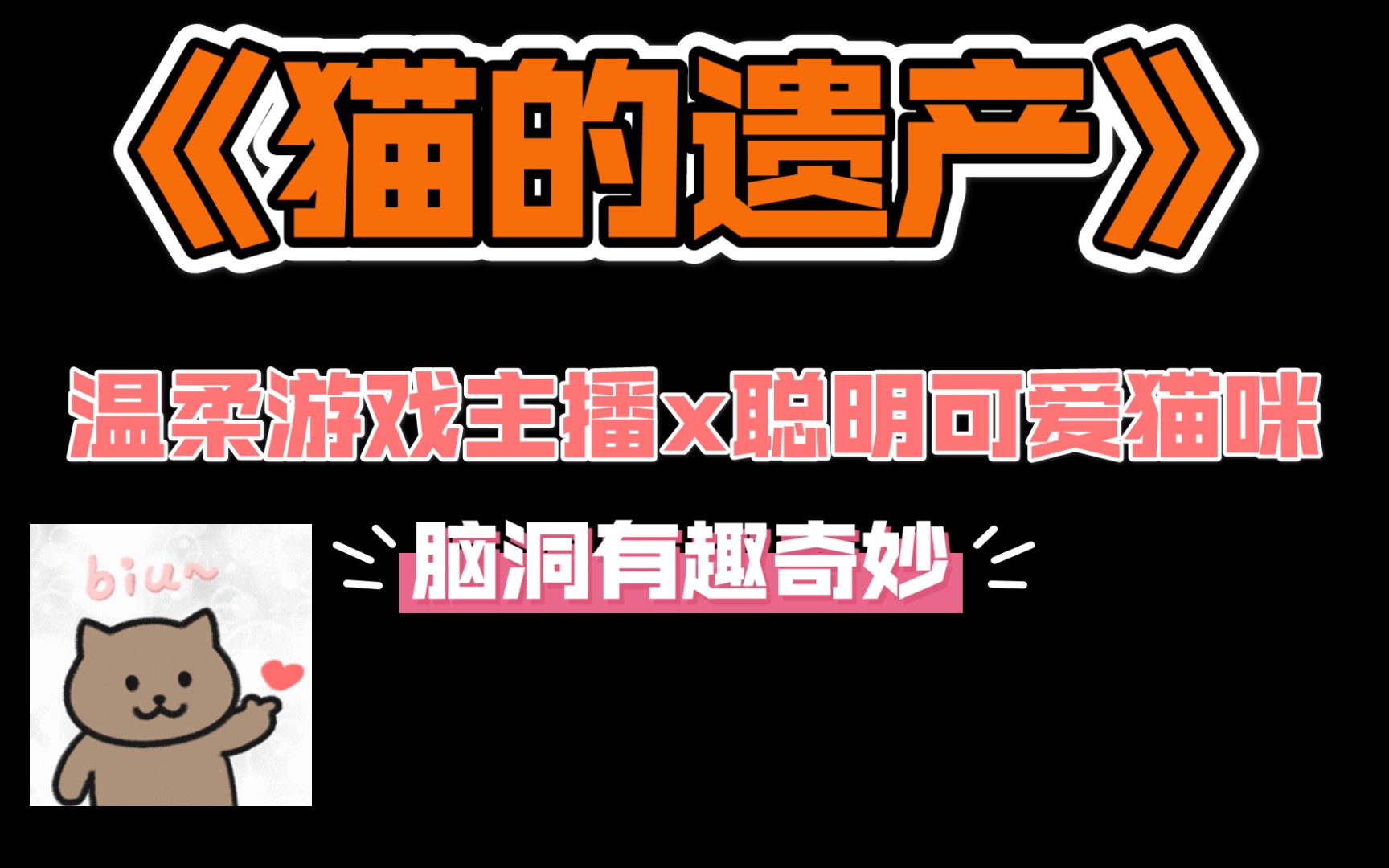 《猫的遗产》

温柔游戏主播x聪明可爱猫咪

脑洞有趣奇妙

biu~